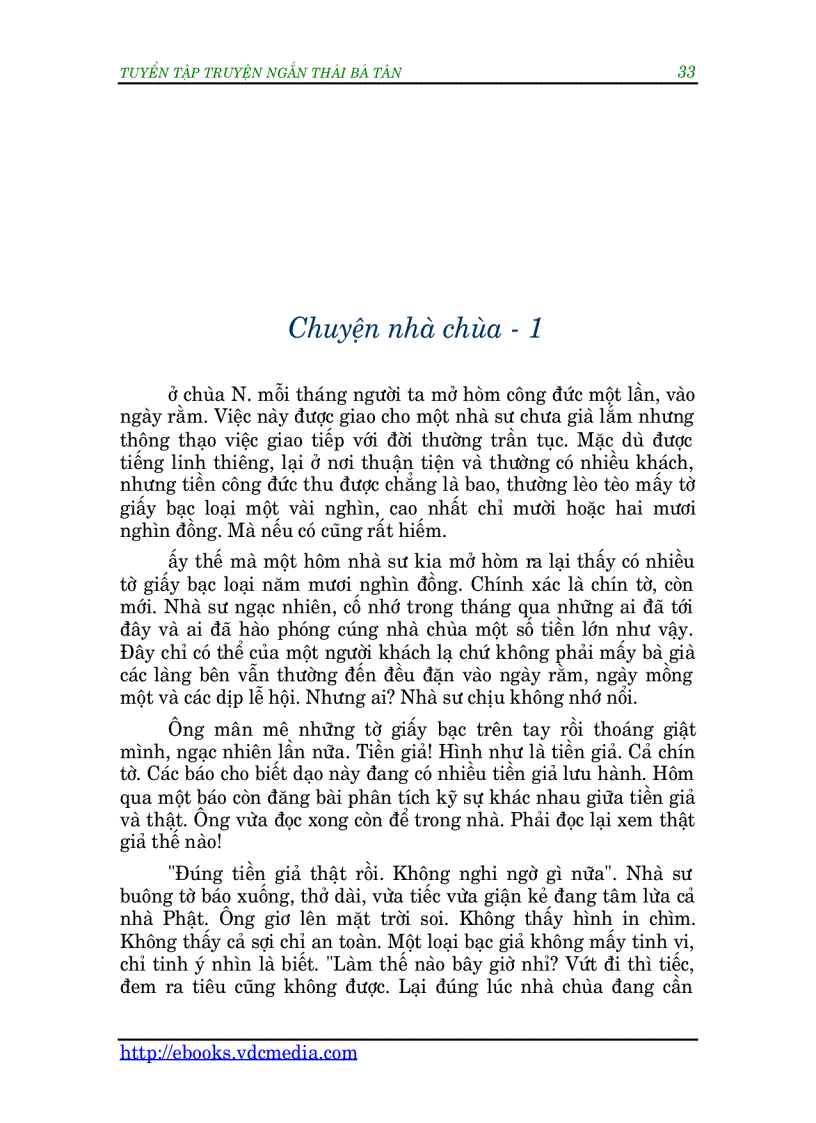 TUYỂN TẬP TRUYỆN NGẮN THÁI BÁ TÂN 33

Chuyện nhà chùa - 1

ở chùa N. mỗi tháng người ta mở hòm công đức một lần, vào ngày rằm. Việc này được giao cho một nhà sư chưa già lắm nhưng thông thạo việc giao tiếp với đời thường trần tục. Mặc dù được tiếng linh thiêng, lại ở nơi thuận tiện và thường có nhiều khách, nhưng tiền công đức thu được chẳng là bao, thường lèo tèo mấy tờ giấy bạc loại một vài nghìn, cao nhất chỉ mười hoặc hai mươi nghìn đồng. Mà nếu có cũng rất hiếm.

ấy thế mà một hôm nhà sư kia mở hòm ra lại thấy có nhiều tờ giấy bạc loại năm mươi nghìn đồng. Chính xác là chín tờ, còn mới. Nhà sư ngạc nhiên, cố nhớ trong tháng qua những ai đã tới đây và ai đã hào phóng cúng nhà chùa một số tiền lớn như vậy. Đây chỉ có thể của một người khách lạ chứ không phải mấy bà già các làng bên vẫn thường đến đều đặn vào ngày rằm, ngày mồng một và các dịp lễ hội. Nhưng ai? Nhà sư chịu không nhớ nổi.

Ông mân mê những tờ giấy bạc trên tay rồi thoáng giật mình, ngạc nhiên lần nữa. Tiền giả! Hình như là tiền giả. Cả chín tờ. Các báo cho biết dạo này đang có nhiều tiền giả lưu hành. Hôm qua một báo còn đăng bài phân tích kỹ sự khác nhau giữa tiền giả và thật. Ông vừa đọc xong còn để trong nhà. Phải đọc lại xem thật giả thế nào!

"Đúng tiền giả thật rồi. Không nghi ngờ gì nữa". Nhà sư buông tờ báo xuống, thở dài, vừa tiếc vừa giận kẻ đang tâm lừa cả nhà Phật. Ông giơ lên mặt trời soi. Không thấy hình in chìm. Không thấy cả sợi chỉ an toàn. Một loại bạc giả không mấy tinh vi, chỉ tinh ý nhìn là biết. "Làm thế nào bây giờ nhỉ? Vứt đi thì tiếc, đem ra tiêu cũng không được. Lại đúng lúc nhà chùa đang cần

http://ebooks.vdcmedia.com